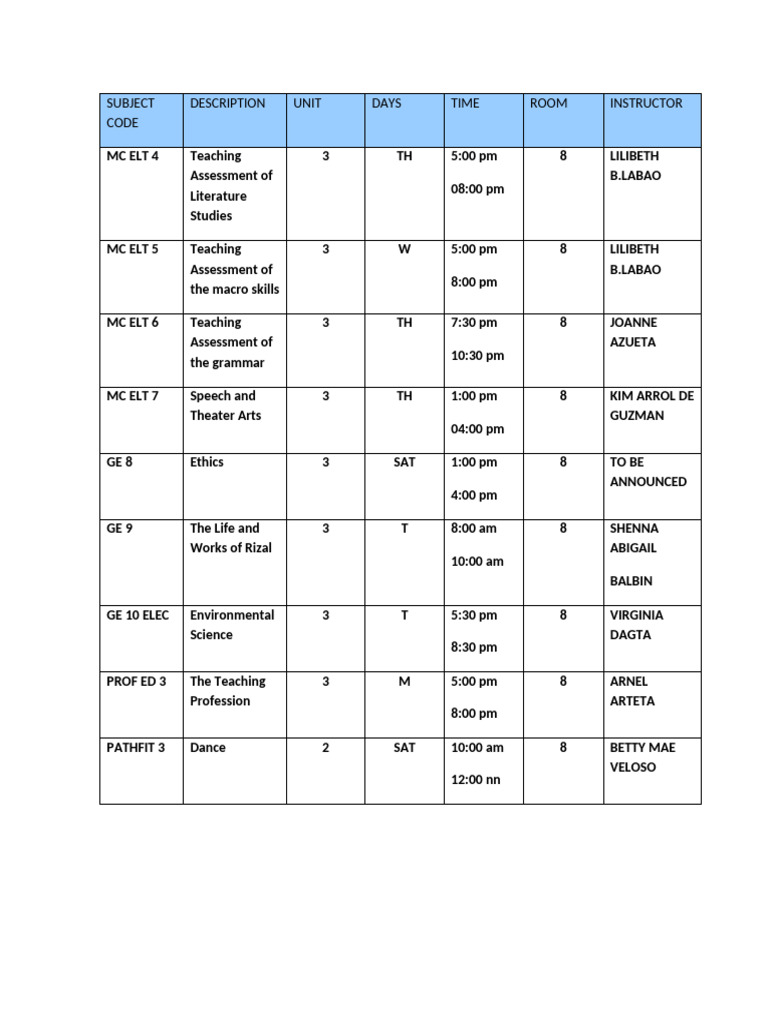 | SUBJECT CODE | DESCRIPTION | UNIT | DAYS | TIME | ROOM | INSTRUCTOR |
|---|---|---|---|---|---|---|
| MC ELT 4 | Teaching Assessment of Literature Studies | 3 | TH | 5:00 pm 08:00 pm | 8 | LILIBETH B.LABAO |
| MC ELT 5 | Teaching Assessment of the macro skills | 3 | W | 5:00 pm 8:00 pm | 8 | LILIBETH B.LABAO |
| MC ELT 6 | Teaching Assessment of the grammar | 3 | TH | 7:30 pm 10:30 pm | 8 | JOANNE AZUETA |
| MC ELT 7 | Speech and Theater Arts | 3 | TH | 1:00 pm 04:00 pm | 8 | KIM ARROL DE GUZMAN |
| GE 8 | Ethics | 3 | SAT | 1:00 pm 4:00 pm | 8 | TO BE ANNOUNCED |
| GE 9 | The Life and Works of Rizal | 3 | T | 8:00 am 10:00 am | 8 | SHENNA ABIGAIL BALBIN |
| GE 10 ELEC | Environmental Science | 3 | T | 5:30 pm 8:30 pm | 8 | VIRGINIA DAGTA |
| PROF ED 3 | The Teaching Profession | 3 | M | 5:00 pm 8:00 pm | 8 | ARNEL ARTETA |
| PATHFIT 3 | Dance | 2 | SAT | 10:00 am 12:00 nn | 8 | BETTY MAE VELOSO |